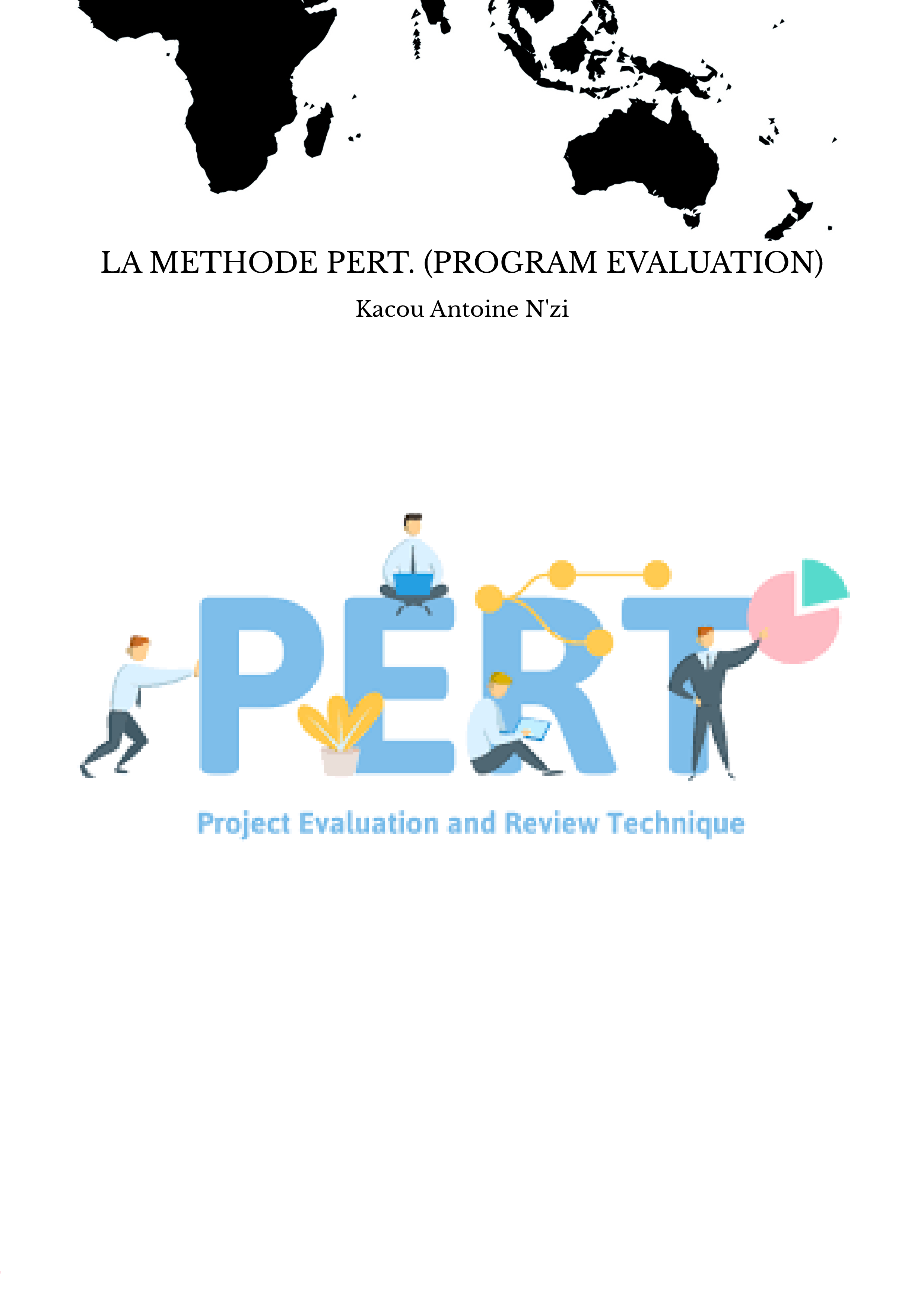 LA METHODE PERT. (PROGRAM EVALUATION)

Kacou Antoine N'zi

PERT

Project Evaluation and Review Technique